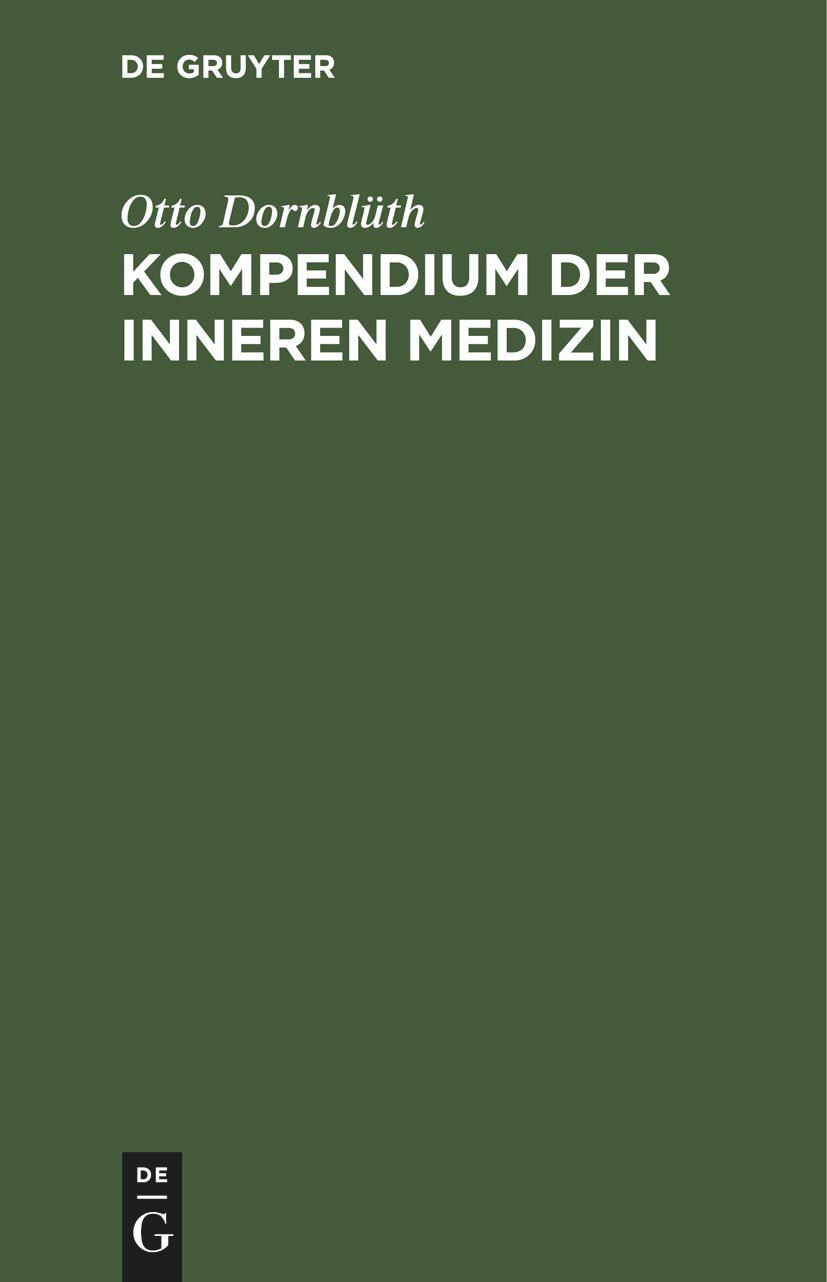 DE GRUYTER

Otto Dornblüth

KOMPENDIUM DER INNEREN MEDIZIN

DE
G